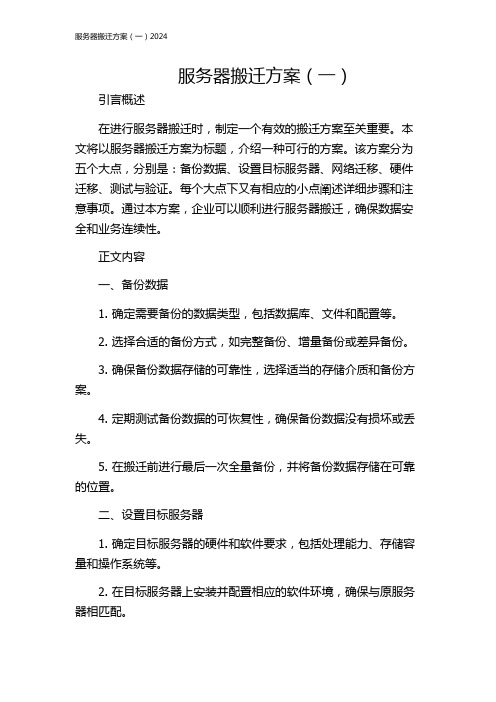 服务器搬迁方案（一）2024

服务器搬迁方案（一）

引言概述

在进行服务器搬迁时，制定一个有效的搬迁方案至关重要。本文将以服务器搬迁方案为标题，介绍一种可行的方案。该方案分为五个大点，分别是：备份数据、设置目标服务器、网络迁移、硬件迁移、测试与验证。每个大点下又有相应的小点阐述详细步骤和注意事项。通过本方案，企业可以顺利进行服务器搬迁，确保数据安全和业务连续性。

正文内容

一、备份数据

1. 确定需要备份的数据类型，包括数据库、文件和配置等。

2. 选择合适的备份方式，如完整备份、增量备份或差异备份。

3. 确保备份数据存储的可靠性，选择适当的存储介质和备份方案。

4. 定期测试备份数据的可恢复性，确保备份数据没有损坏或丢失。

5. 在搬迁前进行最后一次全量备份，并将备份数据存储在可靠的位置。

二、设置目标服务器

1. 确定目标服务器的硬件和软件要求，包括处理能力、存储容量和操作系统等。

2. 在目标服务器上安装并配置相应的软件环境，确保与原服务器相匹配。